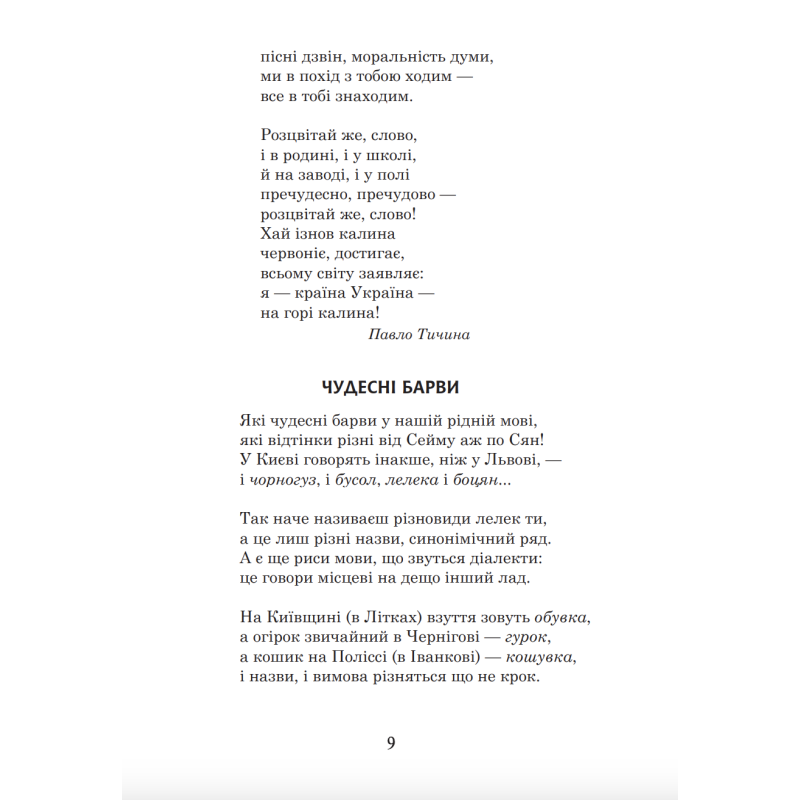 пісні дзвін, моральність думи,
ми в похід з тобою ходим —
все в тобі знаходим.

Розцвітай же, слово,
і в родині, і у школі,
й на заводі, і у полі
пречудесно, пречудово —
розцвітай же, слово!
Хай ізнов калина
червоніє, достигає,
всьому світу заявляє:
я — країна Україна —
на горі калина!

Павло Тичина

ЧУДЕСНІ БАРВИ

Які чудесні барви у нашій рідній мові,
які відтінки різні від Сейму аж по Сян!
У Києві говорять інакше, ніж у Львові, —
і чорногуз, і бусол, лелека і боцян...

Так наче називаєш різновиди лелек ти,
а це лиш різні назви, синонімічний ряд.
А є ще риси мови, що звуться діалекти:
це говори місцеві на дещо інший лад.

На Київщині (в Літках) взуття зовуть обувка,
а огірок звичайний в Чернігові — гурок,
а кошик на Поліссі (в Іванкові) — кошувка,
і назви, і вимова різняться що не крок.

9